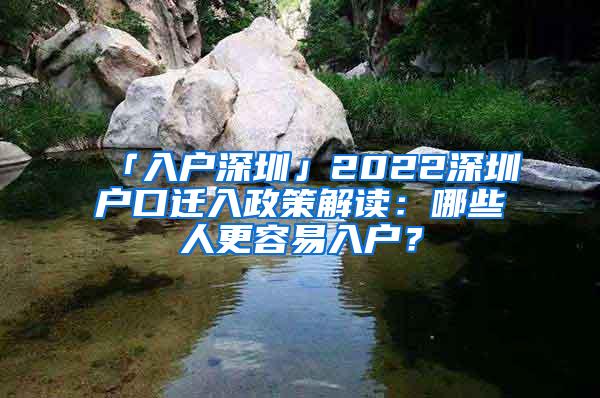 「入户深圳」2022深圳户口迁入政策解读：哪些人更容易入户？